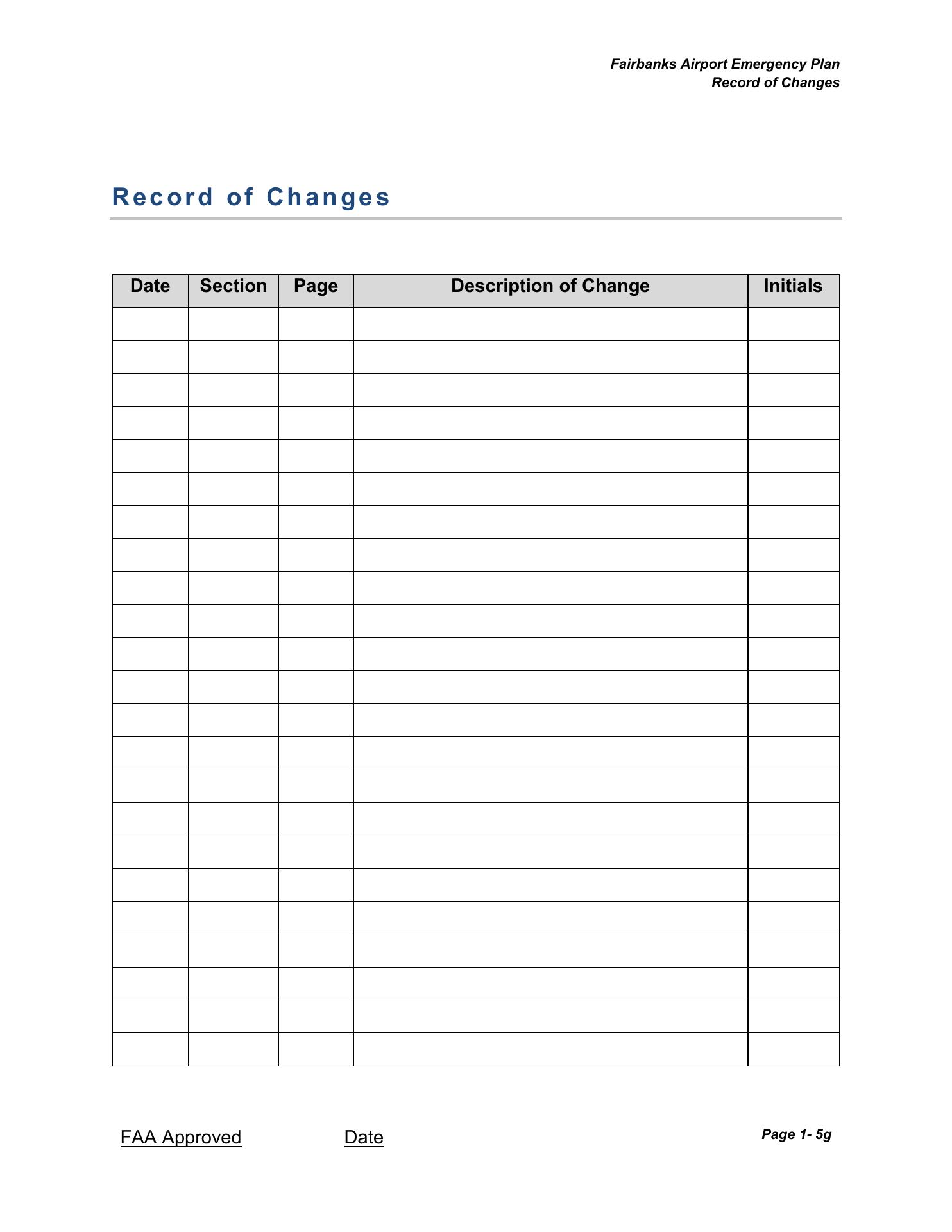 Fairbanks Airport Emergency Plan
Record of Changes

Record of Changes

| Date | Section | Page | Description of Change | Initials |
|---|---|---|---|---|
| | | | | |
| | | | | |
| | | | | |
| | | | | |
| | | | | |
| | | | | |
| | | | | |
| | | | | |
| | | | | |
| | | | | |
| | | | | |
| | | | | |
| | | | | |
| | | | | |
| | | | | |
| | | | | |
| | | | | |
| | | | | |
| | | | | |
| | | | | |
| | | | | |
| | | | | |
| | | | | |

FAA Approved Date Page 1- 5g